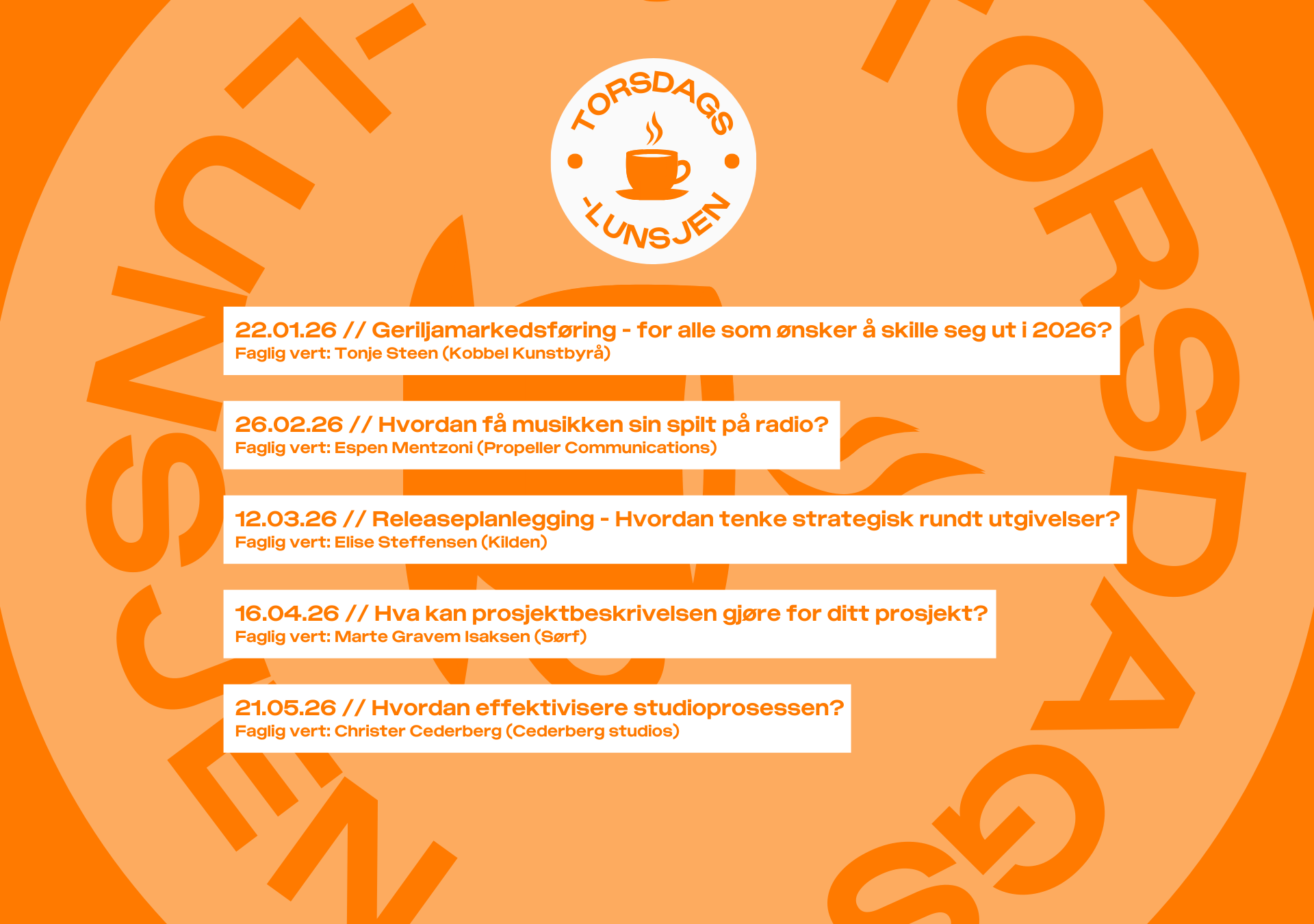 TORSDAGS
-LUNSJEN

22.01.26 // Geriljamarkedsføring - for alle som ønsker å skille seg ut i 2026?
Faglig vert: Tonje Steen (Kobbel Kunstbyrå)

26.02.26 // Hvordan få musikken sin spilt på radio?
Faglig vert: Espen Mentzoni (Propeller Communications)

12.03.26 // Releaseplanlegging - Hvordan tenke strategisk rundt utgivelser?
Faglig vert: Elise Steffensen (Kilden)

16.04.26 // Hva kan prosjektbeskrivelsen gjøre for ditt prosjekt?
Faglig vert: Marte Gravem Isaksen (Sørf)

21.05.26 // Hvordan effektivisere studioprosessen?
Faglig vert: Christer Cederberg (Cederberg studios)